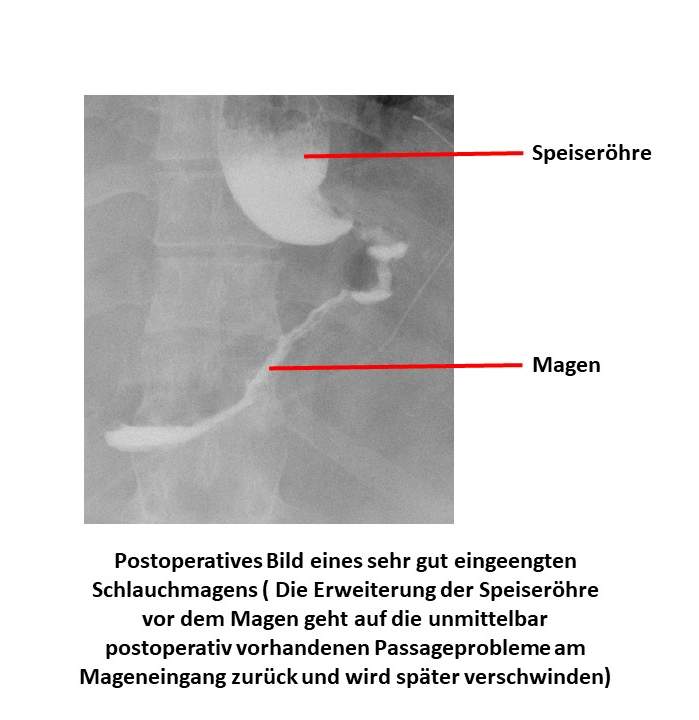 Speiseröhre

Magen

Postoperatives Bild eines sehr gut eingeengten Schlauchmagens ( Die Erweiterung der Speiseröhre vor dem Magen geht auf die unmittelbar postoperativ vorhandenen Passageprobleme am Mageneingang zurück und wird später verschwinden)